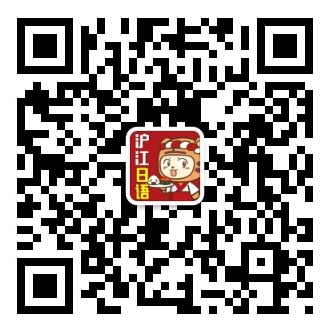 沪江日语